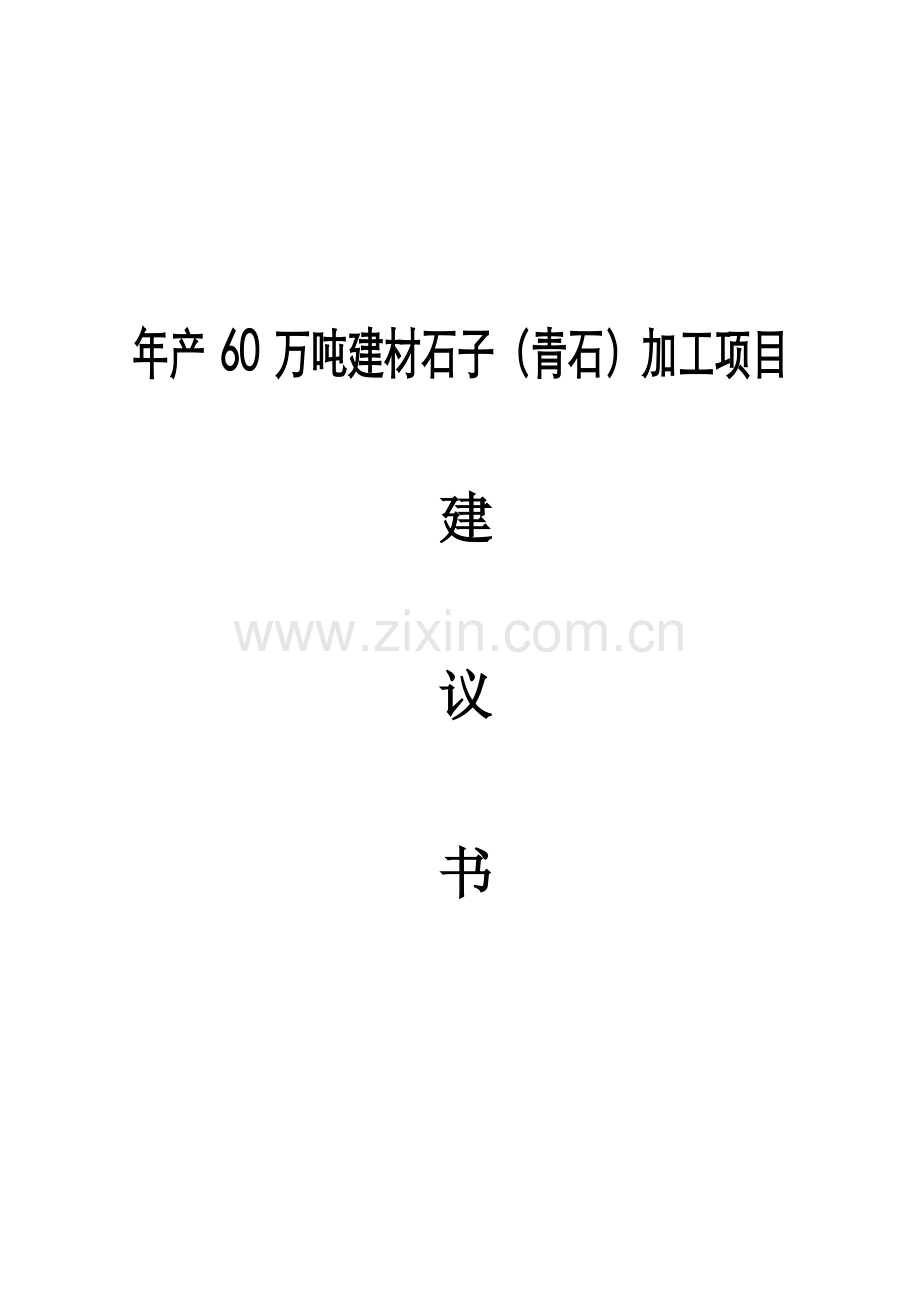 年产 60 万吨建材石子（青石）加工项目

建

www.zixin.com.cn

议

书